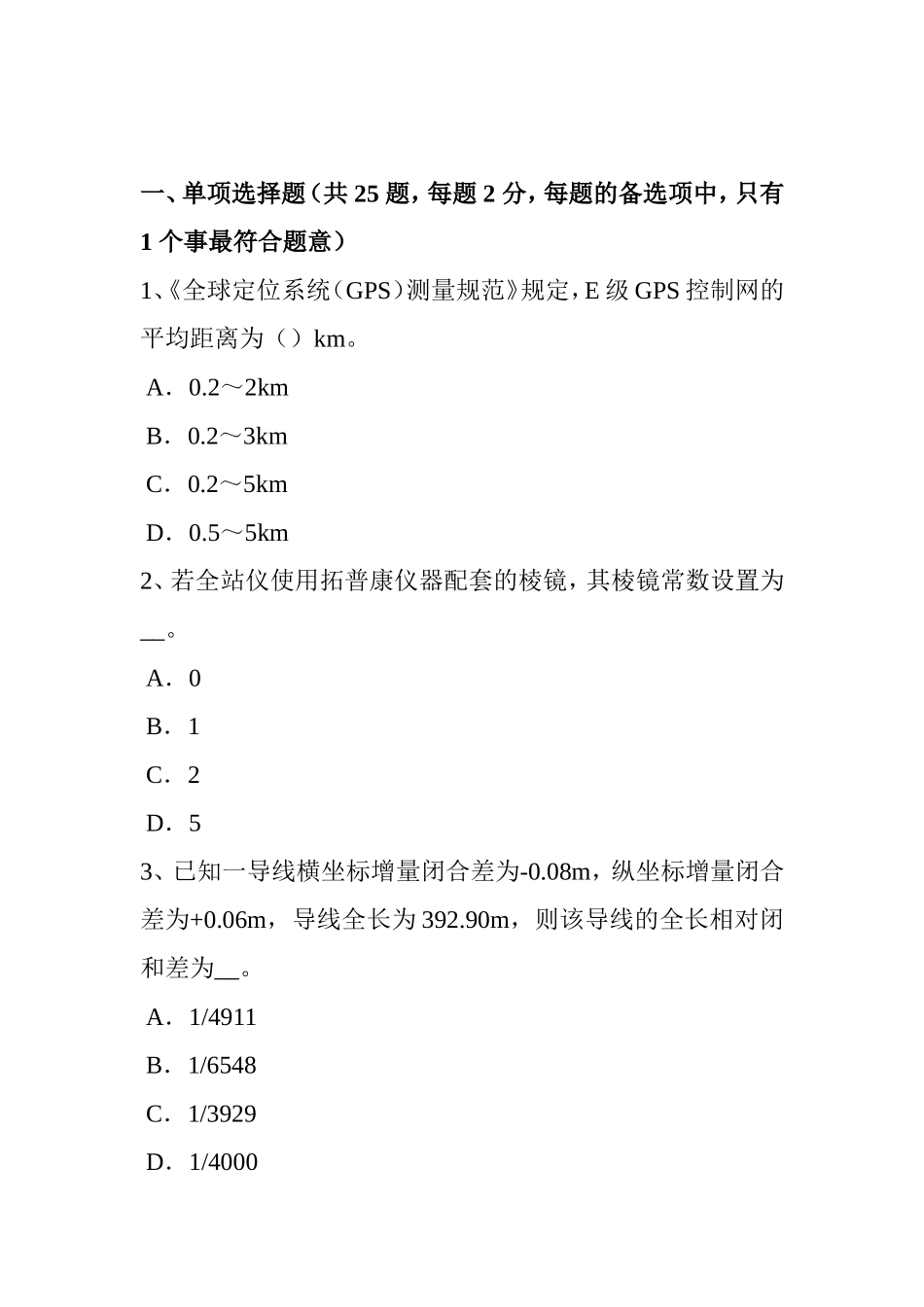 一、单项选择题（共 25 题，每题 2 分，每题的备选项中，只有 1 个事最符合题意）

1、《全球定位系统（GPS）测量规范》规定，E 级 GPS 控制网的平均距离为（）km。

A．0.2～2km

B．0.2～3km

C．0.2～5km

D．0.5～5km

2、若全站仪使用拓普康仪器配套的棱镜，其棱镜常数设置为__。

A．0

B．1

C．2

D．5

3、已知一导线横坐标增量闭合差为-0.08m，纵坐标增量闭合差为+0.06m，导线全长为 392.90m，则该导线的全长相对闭和差为__。

A．1/4911

B．1/6548

C．1/3929

D．1/4000